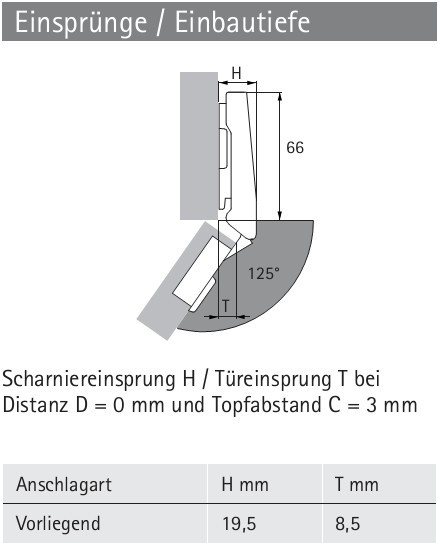 Einsprünge / Einbautiefe

H

66

125°

T

Scharniereinsprung H / Türeinsprung T bei Distanz D = 0 mm und Topfabstand C = 3 mm

| Anschlagart | H mm | T mm |
|---|---|---|
| Vorliegend | 19,5 | 8,5 |